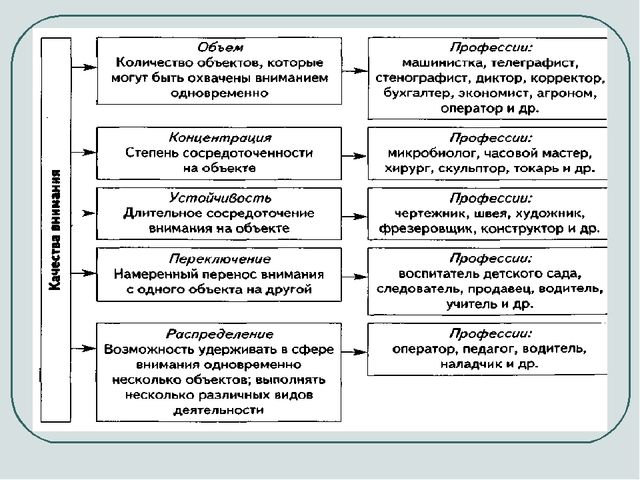 Качества внимания

Объем
Количество объектов, которые могут быть охвачены вниманием одновременно

Профессии:
машинистка, телеграфист, стенографист, диктор, корректор, бухгалтер, экономист, агроном, оператор и др.

Концентрация
Степень сосредоточенности на объекте

Профессии:
микробиолог, часовой мастер, хирург, скульптор, токарь и др.

Устойчивость
Длительное сосредоточение внимания на объекте

Профессии:
чертежник, швея, художник, фрезеровщик, конструктор и др.

Переключение
Намеренный перенос внимания с одного объекта на другой

Профессии:
воспитатель детского сада, следователь, продавец, водитель, учитель и др.

Распределение
Возможность удерживать в сфере внимания одновременно несколько объектов; выполнять несколько различных видов деятельности

Профессии:
оператор, педагог, водитель, наладчик и др.